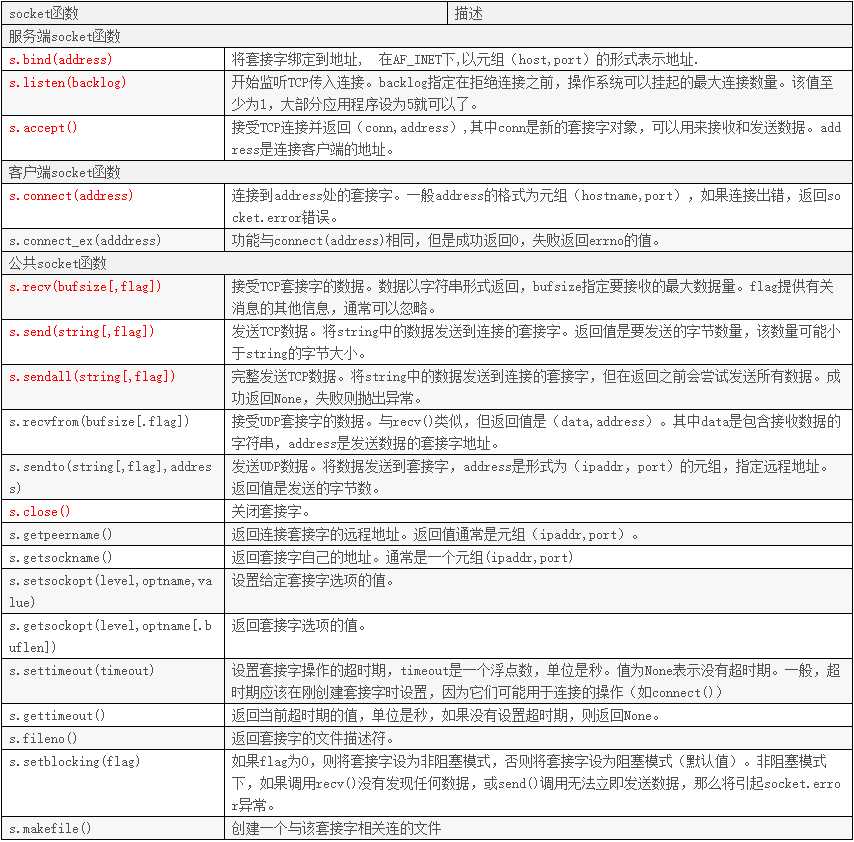 | socket函数 | 描述 |
|---|---|
| 服务端socket函数 | |
| s.bind(address) | 将套接字绑定到地址， 在AF_INET下,以元组（host,port）的形式表示地址. |
| s.listen(backlog) | 开始监听TCP传入连接。backlog指定在拒绝连接之前，操作系统可以挂起的最大连接数量。该值至少为1，大部分应用程序设为5就可以了。 |
| s.accept() | 接受TCP连接并返回（conn,address）,其中conn是新的套接字对象，可以用来接收和发送数据。address是连接客户端的地址。 |
| 客户端socket函数 | |
| s.connect(address) | 连接到address处的套接字。一般address的格式为元组（hostname,port），如果连接出错，返回socket.error错误。 |
| s.connect_ex(adddress) | 功能与connect(address)相同，但是成功返回0，失败返回errno的值。 |
| 公共socket函数 | |
| s.recv(bufsize[,flag]) | 接受TCP套接字的数据。数据以字符串形式返回，bufsize指定要接收的最大数据量。flag提供有关消息的其他信息，通常可以忽略。 |
| s.send(string[,flag]) | 发送TCP数据。将string中的数据发送到连接的套接字。返回值是要发送的字节数量，该数量可能小于string的字节大小。 |
| s.sendall(string[,flag]) | 完整发送TCP数据。将string中的数据发送到连接的套接字，但在返回之前会尝试发送所有数据。成功返回None，失败则抛出异常。 |
| s.recvfrom(bufsize[.flag]) | 接受UDP套接字的数据。与recv()类似，但返回值是（data,address）。其中data是包含接收数据的字符串，address是发送数据的套接字地址。 |
| s.sendto(string[,flag],address) | 发送UDP数据。将数据发送到套接字，address是形式为（ipaddr，port）的元组，指定远程地址。返回值是发送的字节数。 |
| s.close() | 关闭套接字。 |
| s.getpeername() | 返回连接套接字的远程地址。返回值通常是元组（ipaddr,port）。 |
| s.getsockname() | 返回套接字自己的地址。通常是一个元组(ipaddr,port) |
| s.setsockopt(level,optname,value) | 设置给定套接字选项的值。 |
| s.getsockopt(level,optname[.buflen]) | 返回套接字选项的值。 |
| s.settimeout(timeout) | 设置套接字操作的超时期，timeout是一个浮点数，单位是秒。值为None表示没有超时期。一般，超时期应该在刚创建套接字时设置，因为它们可能用于连接的操作（如connect()） |
| s.gettimeout() | 返回当前超时期的值，单位是秒，如果没有设置超时期，则返回None。 |
| s.fileno() | 返回套接字的文件描述符。 |
| s.setblocking(flag) | 如果flag为0，则将套接字设为非阻塞模式，否则将套接字设为阻塞模式（默认值）。非阻塞模式下，如果调用recv()没有发现任何数据，或send()调用无法立即发送数据，那么将引起socket.error异常。 |
| s.makefile() | 创建一个与该套接字相关连的文件 |